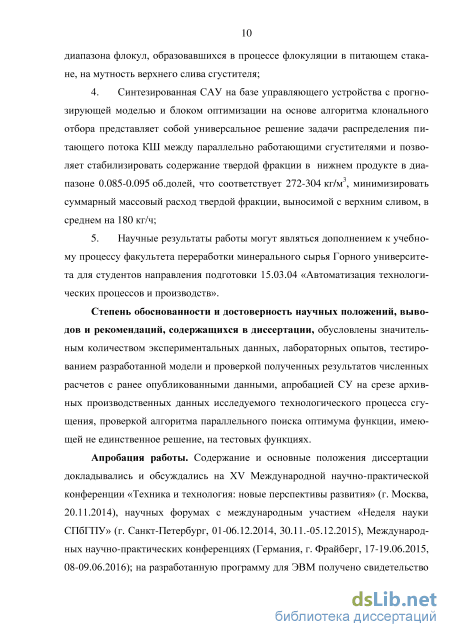 10

диапазона флокул, образовавшихся в процессе флокуляции в питающем стакане, на мутность верхнего слива сгустителя;

4. Синтезированная САУ на базе управляющего устройства с прогнозирующей моделью и блоком оптимизации на основе алгоритма клонального отбора представляет собой универсальное решение задачи распределения питающего потока КШ между параллельно работающими сгустителями и позволяет стабилизировать содержание твердой фракции в нижнем продукте в диапазоне 0.085-0.095 об.долей, что соответствует 272-304 кг/м$^3$, минимизировать суммарный массовый расход твердой фракции, выносимой с верхним сливом, в среднем на 180 кг/ч;

5. Научные результаты работы могут являться дополнением к учебному процессу факультета переработки минерального сырья Горного университета для студентов направления подготовки 15.03.04 «Автоматизация технологических процессов и производств».

Степень обоснованности и достоверность научных положений, выводов и рекомендаций, содержащихся в диссертации, обусловлены значительным количеством экспериментальных данных, лабораторных опытов, тестированием разработанной модели и проверкой полученных результатов численных расчетов с ранее опубликованными данными, апробацией СУ на срезе архивных производственных данных исследуемого технологического процесса сгущения, проверкой алгоритма параллельного поиска оптимума функции, имеющей не единственное решение, на тестовых функциях.

Апробация работы. Содержание и основные положения диссертации докладывались и обсуждались на XV Международной научно-практической конференции «Техника и технология: новые перспективы развития» (г. Москва, 20.11.2014), научных форумах с международным участием «Неделя науки СПбГПУ» (г. Санкт-Петербург, 01-06.12.2014, 30.11.-05.12.2015), Международных научно-практических конференциях (Германия, г. Фрайберг, 17-19.06.2015, 08-09.06.2016); на разработанную программу для ЭВМ получено свидетельство

dsLib.net
библиотека диссертаций